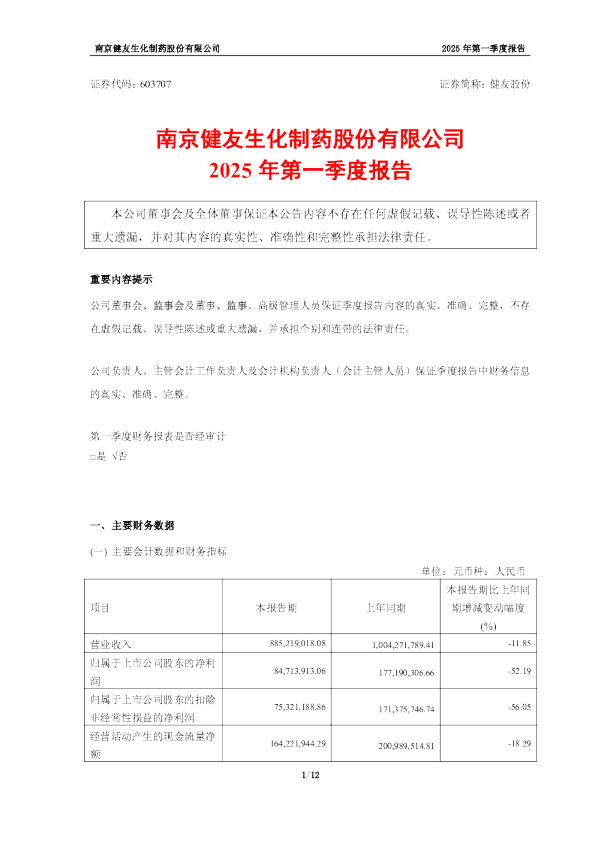 南京健友生化制药股份有限公司 2025 年第一季度报告

证券代码：603707 证券简称：健友股份

南京健友生化制药股份有限公司
2025 年第一季度报告

本公司董事会及全体董事保证本公告内容不存在任何虚假记载、误导性陈述或者重大遗漏，并对其内容的真实性、准确性和完整性承担法律责任。

重要内容提示

公司董事会、监事会及董事、监事、高级管理人员保证季度报告内容的真实、准确、完整，不存在虚假记载、误导性陈述或重大遗漏，并承担个别和连带的法律责任。

公司负责人、主管会计工作负责人及会计机构负责人（会计主管人员）保证季度报告中财务信息的真实、准确、完整。

第一季度财务报表是否经审计
□是 √否

一、主要财务数据

(一) 主要会计数据和财务指标

单位：元币种：人民币

| 项目 | 本报告期 | 上年同期 | 本报告期比上年同期增减变动幅度(%) |
|---|---|---|---|
| 营业收入 | 885,219,018.08 | 1,004,271,789.41 | -11.85 |
| 归属于上市公司股东的净利润 | 84,713,913.06 | 177,190,306.66 | -52.19 |
| 归属于上市公司股东的扣除非经常性损益的净利润 | 75,321,188.86 | 171,375,746.74 | -56.05 |
| 经营活动产生的现金流量净额 | 164,221,944.29 | 200,989,514.81 | -18.29 |

1/12